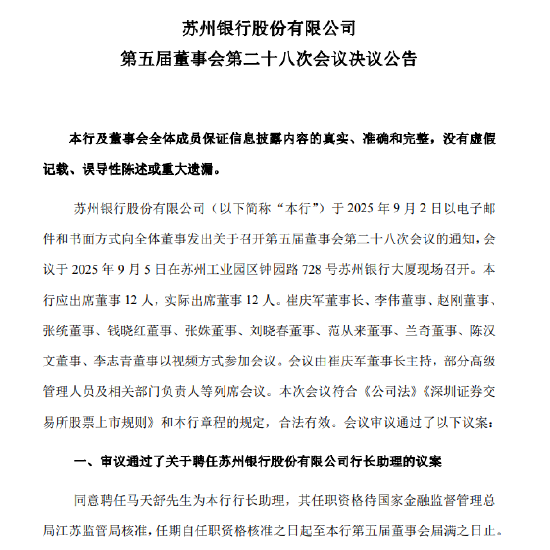 苏州银行股份有限公司
第五届董事会第二十八次会议决议公告

本行及董事会全体成员保证信息披露内容的真实、准确和完整，没有虚假记载、误导性陈述或重大遗漏。

苏州银行股份有限公司（以下简称“本行”）于 2025 年 9 月 2 日以电子邮件和书面方式向全体董事发出关于召开第五届董事会第二十八次会议的通知，会议于 2025 年 9 月 5 日在苏州工业园区钟园路 728 号苏州银行大厦现场召开。本行应出席董事 12 人，实际出席董事 12 人。崔庆军董事长、李伟董事、赵刚董事、张统董事、钱晓红董事、张姝董事、刘晓春董事、范从来董事、兰奇董事、陈汉文董事、李志青董事以视频方式参加会议。会议由崔庆军董事长主持，部分高级管理人员及相关部门负责人等列席会议。本次会议符合《公司法》《深圳证券交易所股票上市规则》和本行章程的规定，合法有效。会议审议通过了以下议案：

一、审议通过了关于聘任苏州银行股份有限公司行长助理的议案

同意聘任马天舒先生为本行行长助理，其任职资格待国家金融监督管理总局江苏监管局核准，任期自任职资格核准之日起至本行第五届董事会届满之日止。